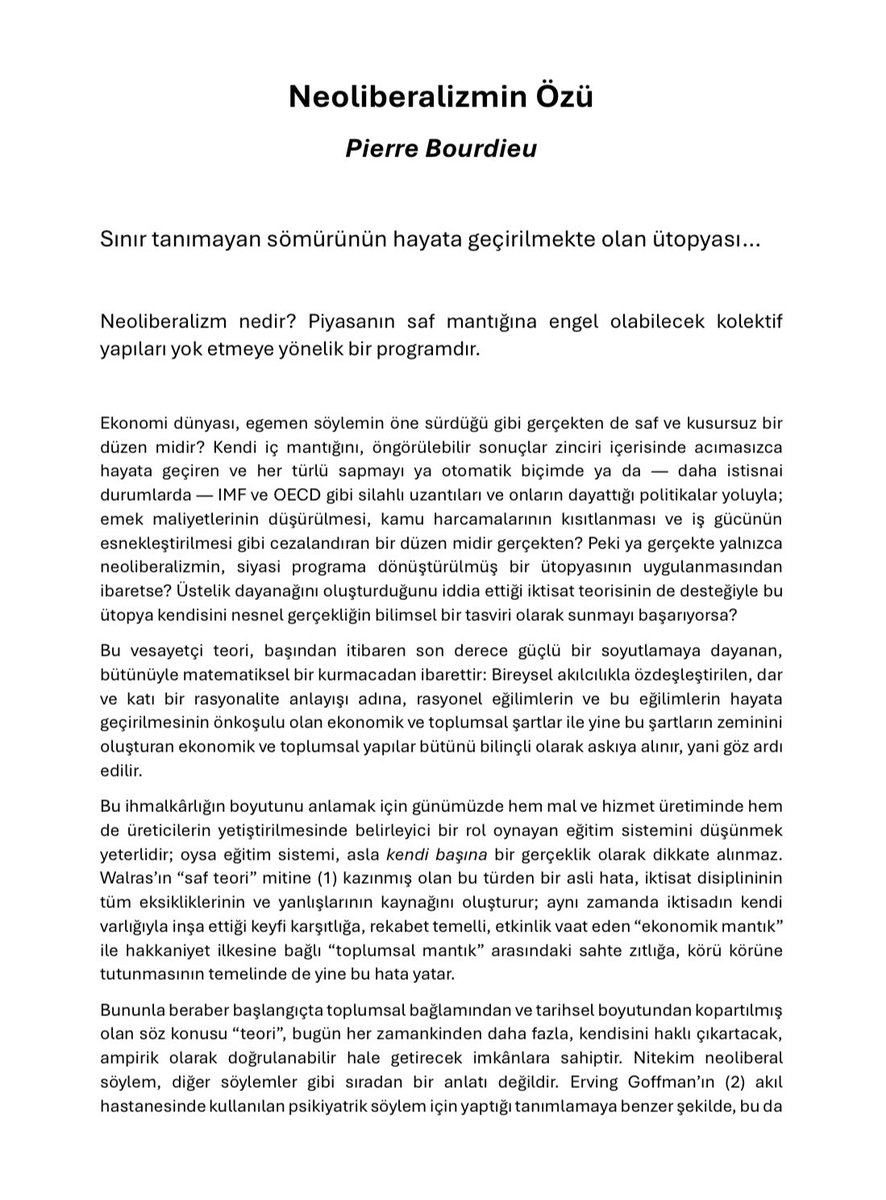 Neoliberalizmin Özü

Pierre Bourdieu

Sınır tanımayan sömürünün hayata geçirilmekte olan ütopyası…

Neoliberalizm nedir? Piyasanın saf mantığına engel olabilecek kolektif yapıları yok etmeye yönelik bir programdır.

Ekonomi dünyası, egemen söylemin öne sürdüğü gibi gerçekten de saf ve kusursuz bir düzen midir? Kendi iç mantığını, öngörülebilir sonuçlar zinciri içerisinde acımasızca hayata geçiren ve her türlü sapmayı ya otomatik biçimde ya da — daha istisnai durumlarda — IMF ve OECD gibi silahlı uzantıları ve onların dayattığı politikalar yoluyla; emek maliyetlerinin düşürülmesi, kamu harcamalarının kısıtlanması ve iş gücünün esnekleştirilmesi gibi cezalandıran bir düzen midir gerçekten? Peki ya gerçekte yalnızca neoliberalizmin, siyasi programa dönüştürülmüş bir ütopyasının uygulanmasından ibaretse? Üstelik dayanağını oluşturduğunu iddia ettiği iktisat teorisinin de desteğiyle bu ütopya kendisini nesnel gerçekliğin bilimsel bir tasviri olarak sunmayı başarıyorsa?

Bu vesayetçi teori, başından itibaren son derece güçlü bir soyutlamaya dayanan, bütünüyle matematiksel bir kurmacadan ibarettir: Bireysel akılcılıkla özdeşleştirilen, dar ve katı bir rasyonalite anlayışı adına, rasyonel eğilimlerin ve bu eğilimlerin hayata geçirilmesinin önkoşulu olan ekonomik ve toplumsal şartlar ile yine bu şartların zeminini oluşturan ekonomik ve toplumsal yapılar bütünü bilinçli olarak askıya alınır, yani göz ardı edilir.

Bu ihmalkârlığın boyutunu anlamak için günümüzde hem mal ve hizmet üretiminde hem de üreticilerin yetiştirilmesinde belirleyici bir rol oynayan eğitim sistemini düşünmek yeterlidir; oysa eğitim sistemi, asla kendi başına bir gerçeklik olarak dikkate alınmaz. Walras'ın "saf teori" mitine (1) kazınmış olan bu türden bir asli hata, iktisat disiplininin tüm eksikliklerinin ve yanlışlarının kaynağını oluşturur; aynı zamanda iktisadın kendi varlığıyla inşa ettiği keyfi karşıtlığa, rekabet temelli, etkinlik vaat eden "ekonomik mantık" ile hakkaniyet ilkesine bağlı "toplumsal mantık" arasındaki sahte zıtlığa, körü körüne tutunmasının temelinde de yine bu hata yatar.

Bununla beraber başlangıçta toplumsal bağlamından ve tarihsel boyutundan kopartılmış olan söz konusu "teori", bugün her zamankinden daha fazla, kendisini haklı çıkartacak, ampirik olarak doğrulanabilir hale getirecek imkânlara sahiptir. Nitekim neoliberal söylem, diğer söylemler gibi sıradan bir anlatı değildir. Erving Goffman'ın (2) akıl hastanesinde kullanılan psikiyatrik söylem için yaptığı tanımlamaya benzer şekilde, bu da